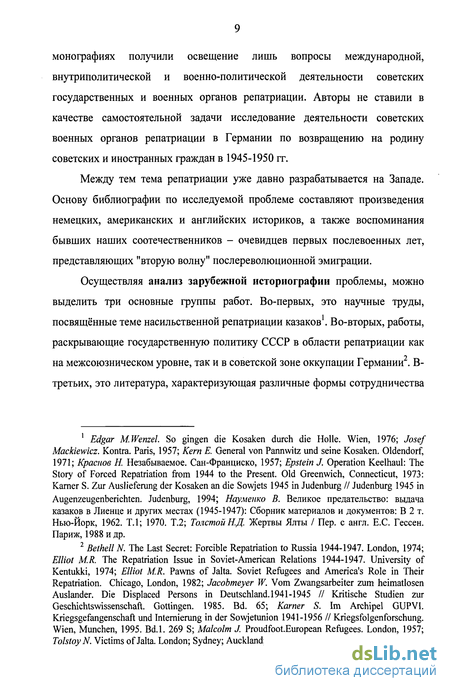 9

монографиях получили освещение лишь вопросы международной, внутриполитической и военно-политической деятельности советских государственных и военных органов репатриации. Авторы не ставили в качестве самостоятельной задачи исследование деятельности советских военных органов репатриации в Германии по возвращению на родину советских и иностранных граждан в 1945-1950 гг.

Между тем тема репатриации уже давно разрабатывается на Западе. Основу библиографии по исследуемой проблеме составляют произведения немецких, американских и английских историков, а также воспоминания бывших наших соотечественников – очевидцев первых послевоенных лет, представляющих "вторую волну" послереволюционной эмиграции.

Осуществляя анализ зарубежной историографии проблемы, можно выделить три основные группы работ. Во-первых, это научные труды, посвящённые теме насильственной репатриации казаков$^1$. Во-вторых, работы, раскрывающие государственную политику СССР в области репатриации как на межсоюзническом уровне, так и в советской зоне оккупации Германии$^2$. В-третьих, это литература, характеризующая различные формы сотрудничества

$^1$ Edgar M.Wenzel. So gingen die Kosaken durch die Holle. Wien, 1976; Josef Mackiewicz. Kontra. Paris, 1957; Kern E. General von Pannwitz und seine Kosaken. Oldendorf, 1971; Краснов Н. Незабываемое. Сан-Франциско, 1957; Epstein J. Operation Keelhaul: The Story of Forced Repatriation from 1944 to the Present. Old Greenwich, Connecticut, 1973: Karner S. Zur Auslieferung der Kosaken an die Sowjets 1945 in Judenburg // Judenburg 1945 in Augenzeugenberichten. Judenburg, 1994; Науменко В. Великое предательство: выдача казаков в Лиенце и других местах (1945-1947): Сборник материалов и документов: В 2 т. Нью-Йорк, 1962. Т.1; 1970. Т.2; Толстой Н.Д. Жертвы Ялты / Пер. с англ. Е.С. Гессен. Париж, 1988 и др.

$^2$ Bethell N. The Last Secret: Forcible Repatriation to Russia 1944-1947. London, 1974; Elliot M.R. The Repatriation Issue in Soviet-American Relations 1944-1947. University of Kentukki, 1974; Elliot M.R. Pawns of Jalta. Soviet Refugees and America's Role in Their Repatriation. Chicago, London, 1982; Jacobmeyer W. Vom Zwangsarbeiter zum heimatlosen Auslander. Die Displaced Persons in Deutschland.1941-1945 // Kritische Studien zur Geschichtswissenschaft. Gottingen. 1985. Bd. 65; Karner S. Im Archipel GUPVI. Kriegsgefangenschaft und Internierung in der Sowjetunion 1941-1956 // Kriegsfolgenforschung. Wien, Munchen, 1995. Bd.1. 269 S; Malcolm J. Proudfoot.European Refugees. London, 1957; Tolstoy N. Victims of Jalta. London; Sydney; Auckland

dsLib.net
библиотека диссертаций